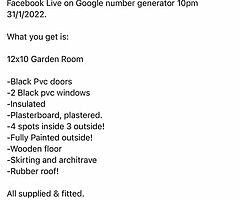 Facebook Live on Google number generator 10pm 31/1/2022.

What you get is:

12x10 Garden Room

-Black Pvc doors
-2 Black pvc windows
-Insulated
-Plasterboard, plastered.
-4 spots inside 3 outside!
-Fully Painted outside!
-Wooden floor
-Skirting and architrave
-Rubber roof!

All supplied & fitted.